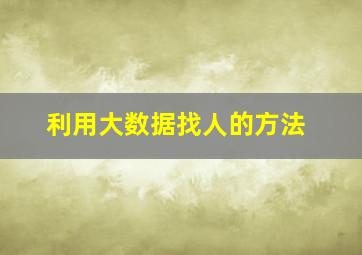 利用大数据找人的方法